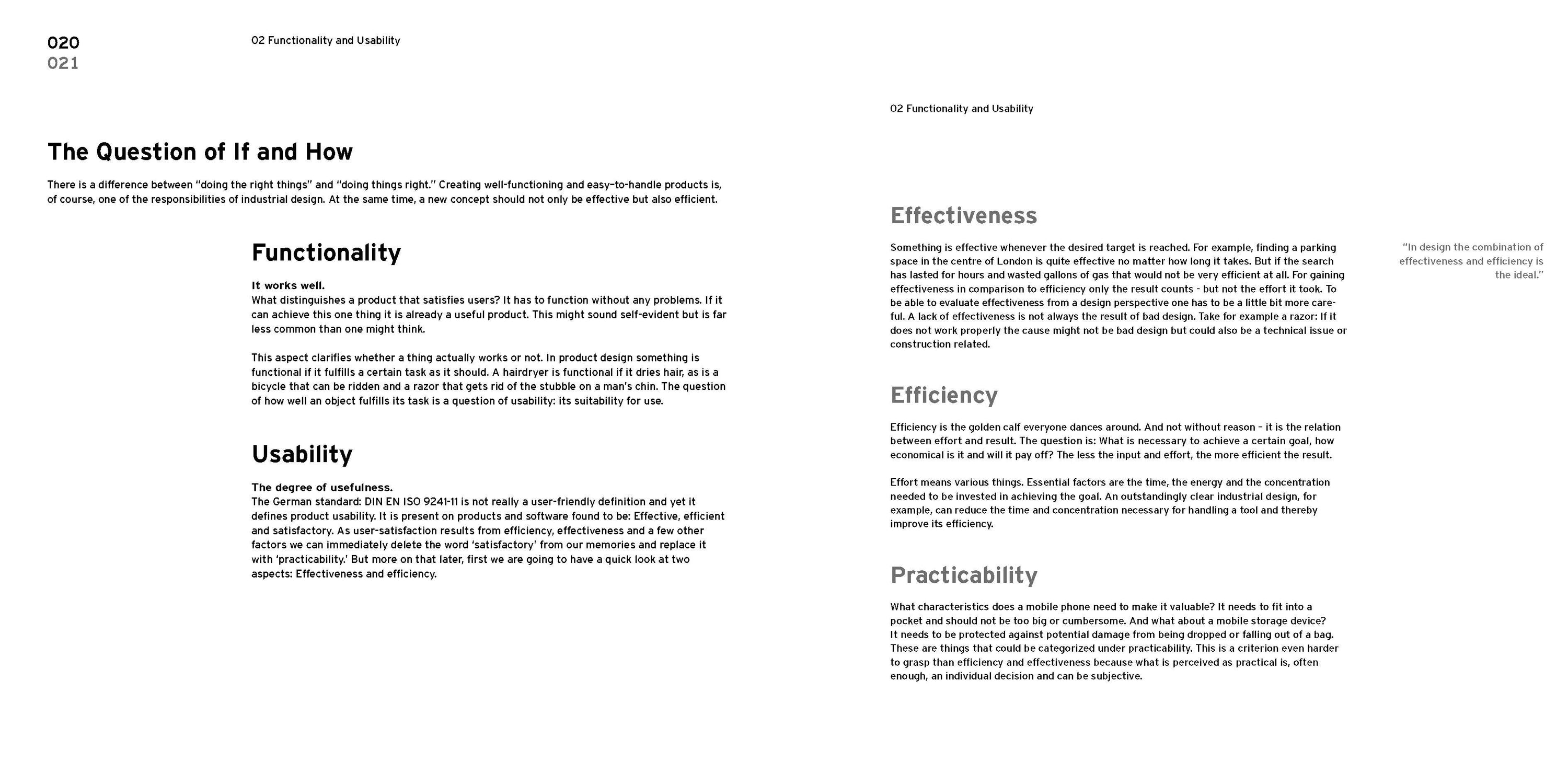 020
021

02 Functionality and Usability

The Question of If and How

There is a difference between "doing the right things" and "doing things right." Creating well-functioning and easy-to-handle products is, of course, one of the responsibilities of industrial design. At the same time, a new concept should not only be effective but also efficient.

Functionality

It works well.
What distinguishes a product that satisfies users? It has to function without any problems. If it can achieve this one thing it is already a useful product. This might sound self-evident but is far less common than one might think.

This aspect clarifies whether a thing actually works or not. In product design something is functional if it fulfills a certain task as it should. A hairdryer is functional if it dries hair, as is a bicycle that can be ridden and a razor that gets rid of the stubble on a man's chin. The question of how well an object fulfills its task is a question of usability: its suitability for use.

Usability

The degree of usefulness.
The German standard: DIN EN ISO 9241-11 is not really a user-friendly definition and yet it defines product usability. It is present on products and software found to be: Effective, efficient and satisfactory. As user-satisfaction results from efficiency, effectiveness and a few other factors we can immediately delete the word 'satisfactory' from our memories and replace it with 'practicability.' But more on that later, first we are going to have a quick look at two aspects: Effectiveness and efficiency.

02 Functionality and Usability

Effectiveness

Something is effective whenever the desired target is reached. For example, finding a parking space in the centre of London is quite effective no matter how long it takes. But if the search has lasted for hours and wasted gallons of gas that would not be very efficient at all. For gaining effectiveness in comparison to efficiency only the result counts - but not the effort it took. To be able to evaluate effectiveness from a design perspective one has to be a little bit more careful. A lack of effectiveness is not always the result of bad design. Take for example a razor: If it does not work properly the cause might not be bad design but could also be a technical issue or construction related.

"In design the combination of effectiveness and efficiency is the ideal."

Efficiency

Efficiency is the golden calf everyone dances around. And not without reason – it is the relation between effort and result. The question is: What is necessary to achieve a certain goal, how economical is it and will it pay off? The less the input and effort, the more efficient the result.

Effort means various things. Essential factors are the time, the energy and the concentration needed to be invested in achieving the goal. An outstandingly clear industrial design, for example, can reduce the time and concentration necessary for handling a tool and thereby improve its efficiency.

Practicability

What characteristics does a mobile phone need to make it valuable? It needs to fit into a pocket and should not be too big or cumbersome. And what about a mobile storage device? It needs to be protected against potential damage from being dropped or falling out of a bag. These are things that could be categorized under practicability. This is a criterion even harder to grasp than efficiency and effectiveness because what is perceived as practical is, often enough, an individual decision and can be subjective.